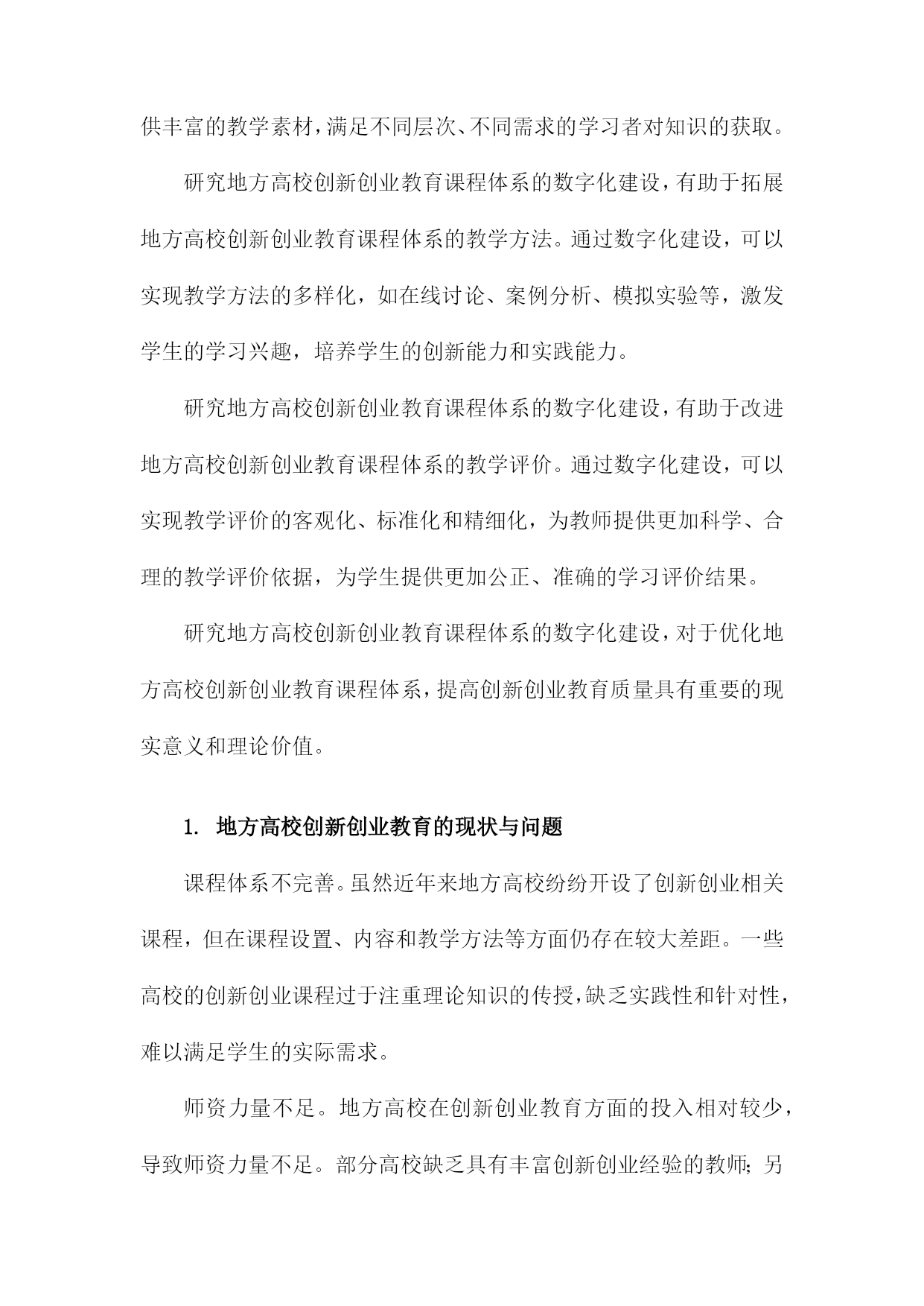 供丰富的教学素材，满足不同层次、不同需求的学习者对知识的获取。

研究地方高校创新创业教育课程体系的数字化建设，有助于拓展地方高校创新创业教育课程体系的教学方法。通过数字化建设，可以实现教学方法的多样化，如在线讨论、案例分析、模拟实验等，激发学生的学习兴趣，培养学生的创新能力和实践能力。

研究地方高校创新创业教育课程体系的数字化建设，有助于改进地方高校创新创业教育课程体系的教学评价。通过数字化建设，可以实现教学评价的客观化、标准化和精细化，为教师提供更加科学、合理的教学评价依据，为学生提供更加公正、准确的学习评价结果。

研究地方高校创新创业教育课程体系的数字化建设，对于优化地方高校创新创业教育课程体系，提高创新创业教育质量具有重要的现实意义和理论价值。

1. 地方高校创新创业教育的现状与问题

课程体系不完善。虽然近年来地方高校纷纷开设了创新创业相关课程，但在课程设置、内容和教学方法等方面仍存在较大差距。一些高校的创新创业课程过于注重理论知识的传授，缺乏实践性和针对性，难以满足学生的实际需求。

师资力量不足。地方高校在创新创业教育方面的投入相对较少，导致师资力量不足。部分高校缺乏具有丰富创新创业经验的教师；另